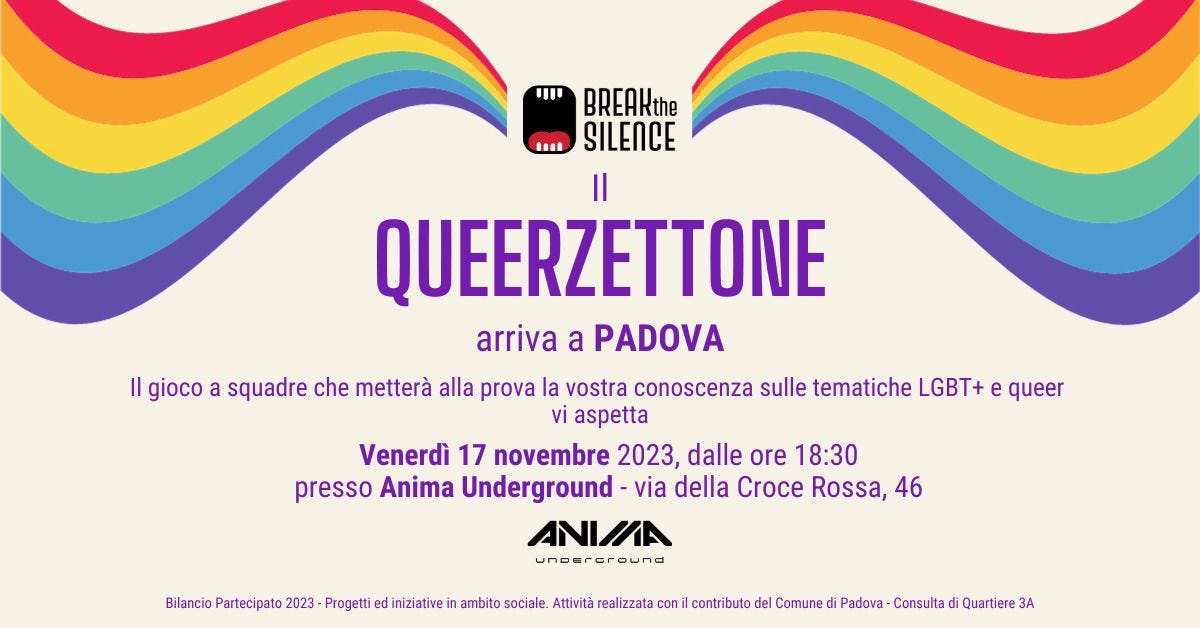 BREAK the SILENCE

Il

QUEERZETTONE

arriva a PADOVA

Il gioco a squadre che metterà alla prova la vostra conoscenza sulle tematiche LGBT+ e queer vi aspetta

Venerdì 17 novembre 2023, dalle ore 18:30
presso Anima Underground - via della Croce Rossa, 46

ANIMA
underground

Bilancio Partecipato 2023 - Progetti ed iniziative in ambito sociale. Attività realizzata con il contributo del Comune di Padova - Consulta di Quartiere 3A